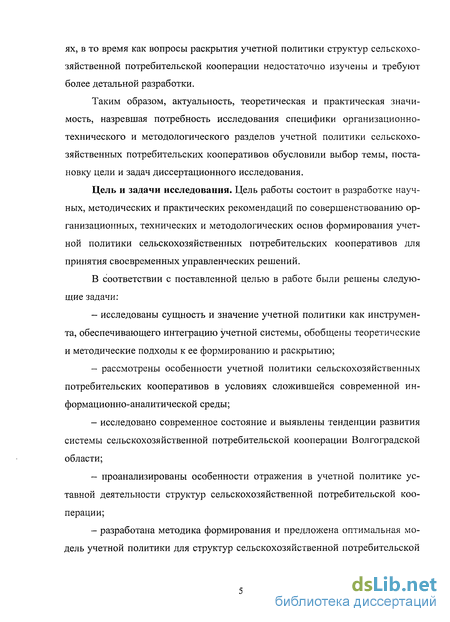 ях, в то время как вопросы раскрытия учетной политики структур сельскохозяйственной потребительской кооперации недостаточно изучены и требуют более детальной разработки.

Таким образом, актуальность, теоретическая и практическая значимость, назревшая потребность исследования специфики организационно-технического и методологического разделов учетной политики сельскохозяйственных потребительских кооперативов обусловили выбор темы, постановку цели и задач диссертационного исследования.

**Цель и задачи исследования.** Цель работы состоит в разработке научных, методических и практических рекомендаций по совершенствованию организационных, технических и методологических основ формирования учетной политики сельскохозяйственных потребительских кооперативов для принятия своевременных управленческих решений.

В соответствии с поставленной целью в работе были решены следующие задачи:

– исследованы сущность и значение учетной политики как инструмента, обеспечивающего интеграцию учетной системы, обобщены теоретические и методические подходы к ее формированию и раскрытию;

– рассмотрены особенности учетной политики сельскохозяйственных потребительских кооперативов в условиях сложившейся современной информационно-аналитической среды;

– исследовано современное состояние и выявлены тенденции развития системы сельскохозяйственной потребительской кооперации Волгоградской области;

– проанализированы особенности отражения в учетной политике уставной деятельности структур сельскохозяйственной потребительской кооперации;

– разработана методика формирования и предложена оптимальная модель учетной политики для структур сельскохозяйственной потребительской

5

dsLib.net
библиотека диссертаций